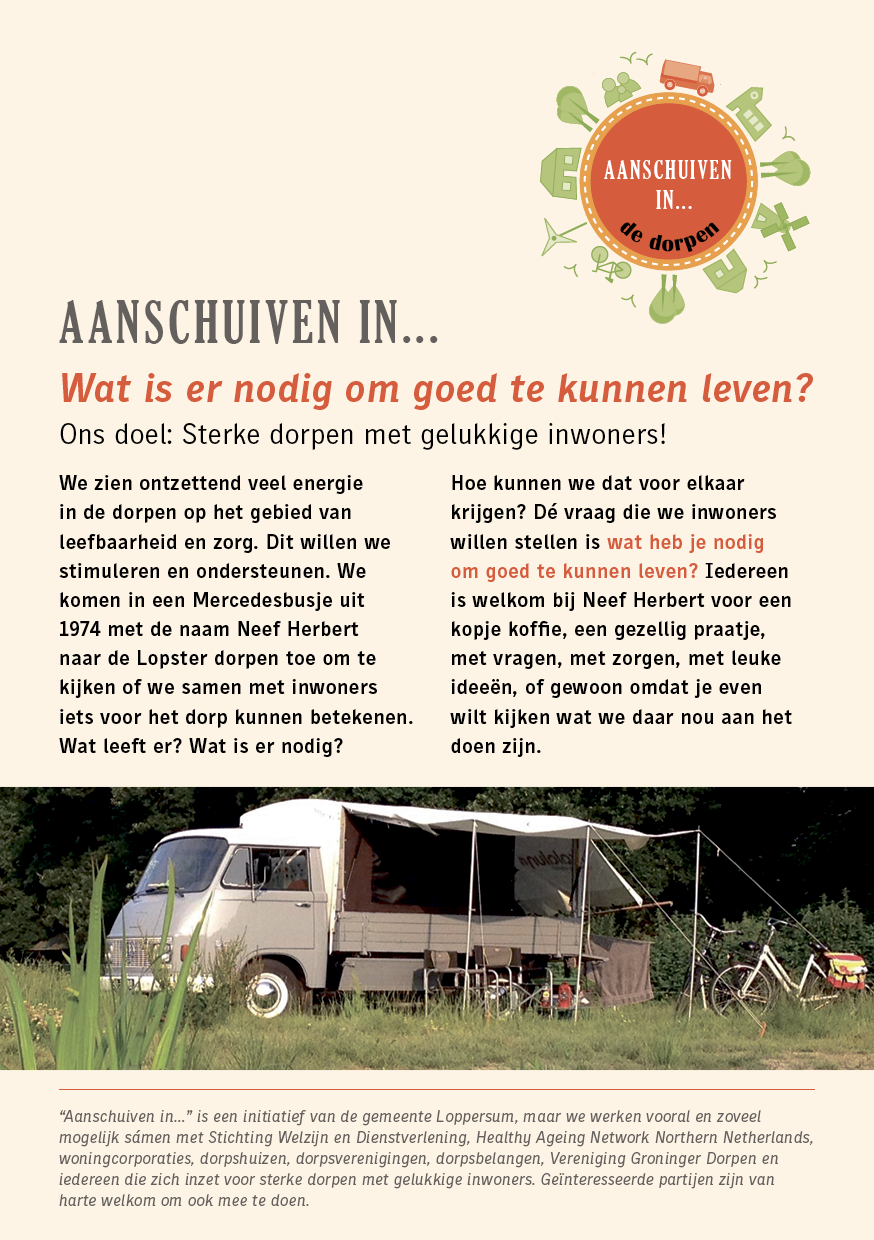 AANSCHUIVEN IN... de dorpen

AANSCHUIVEN IN...

Wat is er nodig om goed te kunnen leven?

Ons doel: Sterke dorpen met gelukkige inwoners!

We zien ontzettend veel energie in de dorpen op het gebied van leefbaarheid en zorg. Dit willen we stimuleren en ondersteunen. We komen in een Mercedesbusje uit 1974 met de naam Neef Herbert naar de Lopster dorpen toe om te kijken of we samen met inwoners iets voor het dorp kunnen betekenen. Wat leeft er? Wat is er nodig?

Hoe kunnen we dat voor elkaar krijgen? Dé vraag die we inwoners willen stellen is wat heb je nodig om goed te kunnen leven? Iedereen is welkom bij Neef Herbert voor een kopje koffie, een gezellig praatje, met vragen, met zorgen, met leuke ideeën, of gewoon omdat je even wilt kijken wat we daar nou aan het doen zijn.

“Aanschuiven in...” is een initiatief van de gemeente Loppersum, maar we werken vooral en zoveel mogelijk sámen met Stichting Welzijn en Dienstverlening, Healthy Ageing Network Northern Netherlands, woningcorporaties, dorpshuizen, dorpsverenigingen, dorpsbelangen, Vereniging Groninger Dorpen en iedereen die zich inzet voor sterke dorpen met gelukkige inwoners. Geïnteresseerde partijen zijn van harte welkom om ook mee te doen.